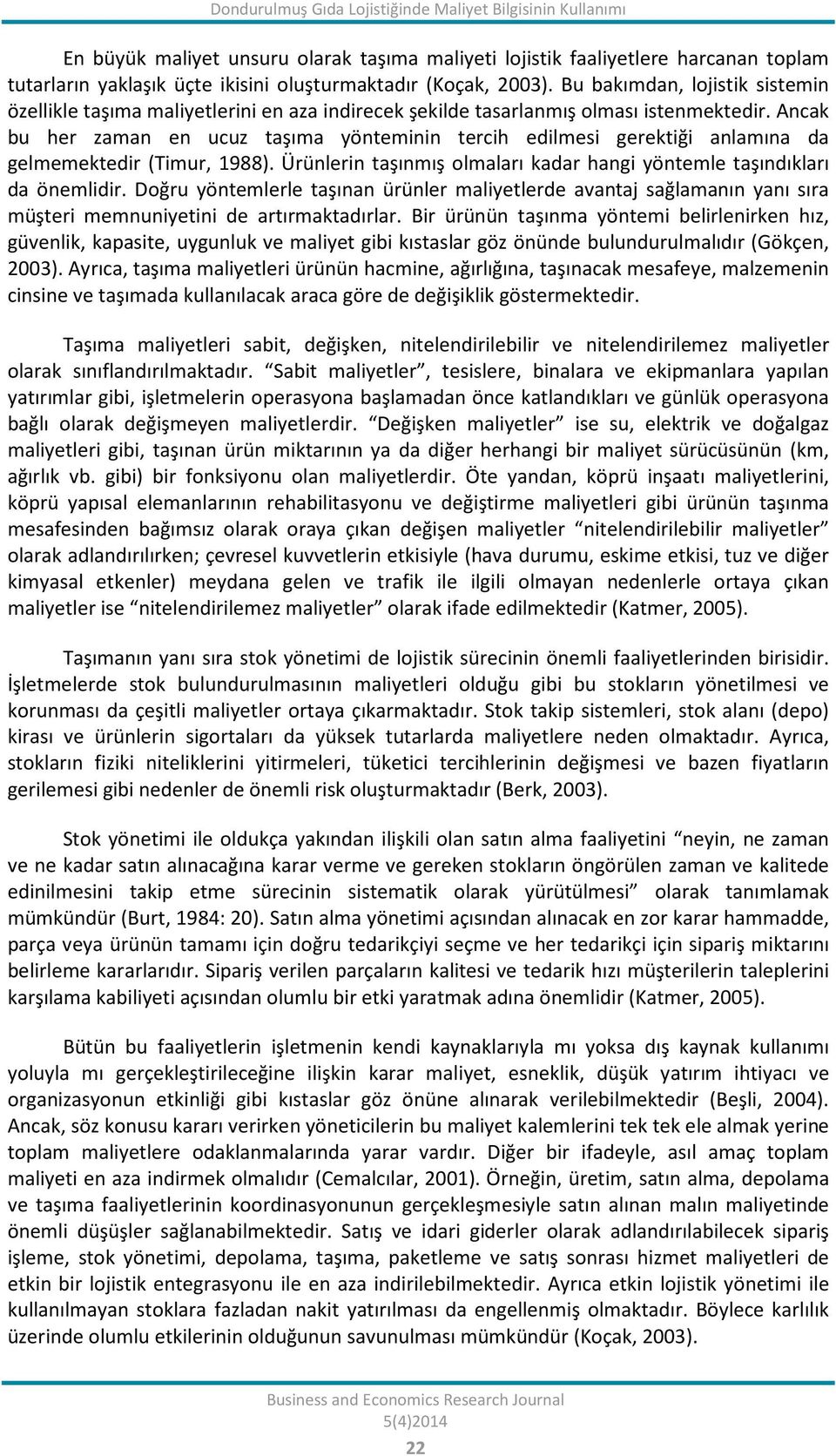 Dondurulmuş Gıda Lojistiğinde Maliyet Bilgisinin Kullanımı

En büyük maliyet unsuru olarak taşıma maliyeti lojistik faaliyetlere harcanan toplam tutarların yaklaşık üçte ikisini oluşturmaktadır (Koçak, 2003). Bu bakımdan, lojistik sistemin özellikle taşıma maliyetlerini en aza indirecek şekilde tasarlanmış olması istenmektedir. Ancak bu her zaman en ucuz taşıma yönteminin tercih edilmesi gerektiği anlamına da gelmemektedir (Timur, 1988). Ürünlerin taşınmış olmaları kadar hangi yöntemle taşındıkları da önemlidir. Doğru yöntemlerle taşınan ürünler maliyetlerde avantaj sağlamanın yanı sıra müşteri memnuniyetini de artırmaktadırlar. Bir ürünün taşınma yöntemi belirlenirken hız, güvenlik, kapasite, uygunluk ve maliyet gibi kıstaslar göz önünde bulundurulmalıdır (Gökçen, 2003). Ayrıca, taşıma maliyetleri ürünün hacmine, ağırlığına, taşınacak mesafeye, malzemenin cinsine ve taşımada kullanılacak araca göre de değişiklik göstermektedir.

Taşıma maliyetleri sabit, değişken, nitelendirilebilir ve nitelendirilemez maliyetler olarak sınıflandırılmaktadır. “Sabit maliyetler”, tesislere, binalara ve ekipmanlara yapılan yatırımlar gibi, işletmelerin operasyona başlamadan önce katlandıkları ve günlük operasyona bağlı olarak değişmeyen maliyetlerdir. “Değişken maliyetler” ise su, elektrik ve doğalgaz maliyetleri gibi, taşınan ürün miktarının ya da diğer herhangi bir maliyet sürücüsünün (km, ağırlık vb. gibi) bir fonksiyonu olan maliyetlerdir. Öte yandan, köprü inşaatı maliyetlerini, köprü yapısal elemanlarının rehabilitasyonu ve değiştirme maliyetleri gibi ürünün taşınma mesafesinden bağımsız olarak oraya çıkan değişen maliyetler “nitelendirilebilir maliyetler” olarak adlandırılırken; çevresel kuvvetlerin etkisiyle (hava durumu, eskime etkisi, tuz ve diğer kimyasal etkenler) meydana gelen ve trafik ile ilgili olmayan nedenlerle ortaya çıkan maliyetler ise “nitelendirilemez maliyetler” olarak ifade edilmektedir (Katmer, 2005).

Taşımanın yanı sıra stok yönetimi de lojistik sürecinin önemli faaliyetlerinden birisidir. İşletmelerde stok bulundurulmasının maliyetleri olduğu gibi bu stokların yönetilmesi ve korunması da çeşitli maliyetler ortaya çıkarmaktadır. Stok takip sistemleri, stok alanı (depo) kirası ve ürünlerin sigortaları da yüksek tutarlarda maliyetlere neden olmaktadır. Ayrıca, stokların fiziki niteliklerini yitirmeleri, tüketici tercihlerinin değişmesi ve bazen fiyatların gerilemesi gibi nedenler de önemli risk oluşturmaktadır (Berk, 2003).

Stok yönetimi ile oldukça yakından ilişkili olan satın alma faaliyetini “neyin, ne zaman ve ne kadar satın alınacağına karar verme ve gereken stokların öngörülen zaman ve kalitede edinilmesini takip etme sürecinin sistematik olarak yürütülmesi” olarak tanımlamak mümkündür (Burt, 1984: 20). Satın alma yönetimi açısından alınacak en zor karar hammadde, parça veya ürünün tamamı için doğru tedarikçiyi seçme ve her tedarikçi için sipariş miktarını belirleme kararlarıdır. Sipariş verilen parçaların kalitesi ve tedarik hızı müşterilerin taleplerini karşılama kabiliyeti açısından olumlu bir etki yaratmak adına önemlidir (Katmer, 2005).

Bütün bu faaliyetlerin işletmenin kendi kaynaklarıyla mı yoksa dış kaynak kullanımı yoluyla mı gerçekleştirileceğine ilişkin karar maliyet, esneklik, düşük yatırım ihtiyacı ve organizasyonun etkinliği gibi kıstaslar göz önüne alınarak verilebilmektedir (Beşli, 2004). Ancak, söz konusu kararı verirken yöneticilerin bu maliyet kalemlerini tek tek ele almak yerine toplam maliyetlere odaklanmalarında yarar vardır. Diğer bir ifadeyle, asıl amaç toplam maliyeti en aza indirmek olmalıdır (Cemalcılar, 2001). Örneğin, üretim, satın alma, depolama ve taşıma faaliyetlerinin koordinasyonunun gerçekleşmesiyle satın alınan malın maliyetinde önemli düşüşler sağlanabilmektedir. Satış ve idari giderler olarak adlandırılabilecek sipariş işleme, stok yönetimi, depolama, taşıma, paketleme ve satış sonrası hizmet maliyetleri de etkin bir lojistik entegrasyonu ile en aza indirilebilmektedir. Ayrıca etkin lojistik yönetimi ile kullanılmayan stoklara fazladan nakit yatırılması da engellenmiş olmaktadır. Böylece karlılık üzerinde olumlu etkilerinin olduğunun savunulması mümkündür (Koçak, 2003).

Business and Economics Research Journal
5(4)2014
22